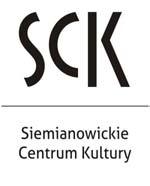 SCK

Siemianowickie
Centrum Kultury